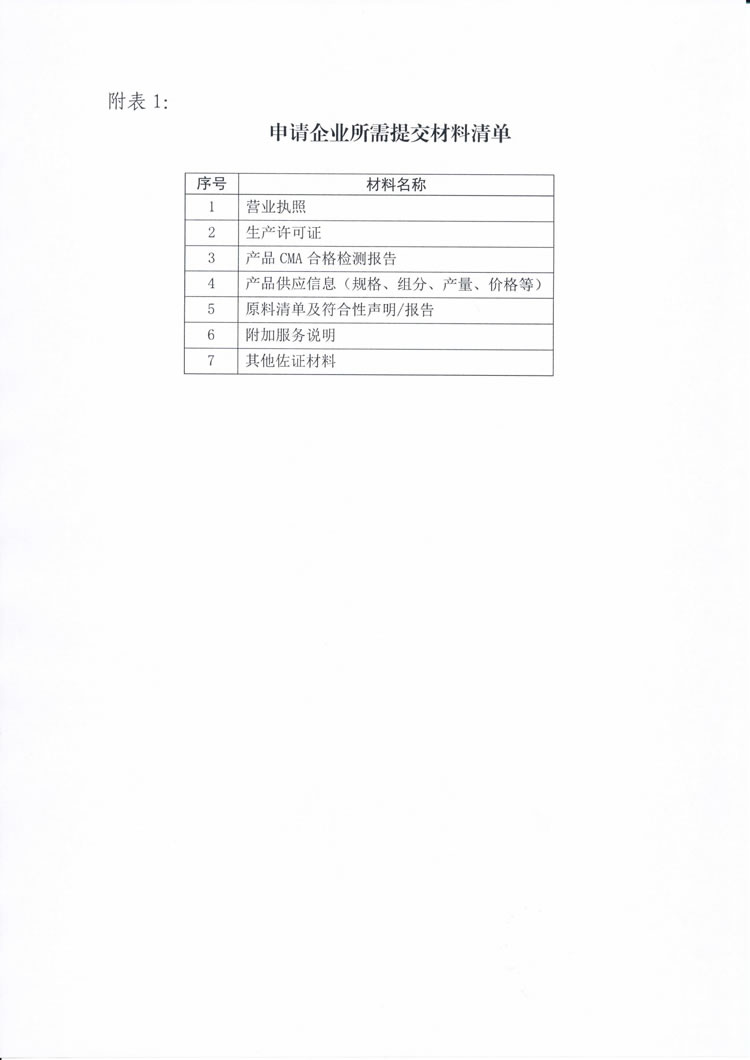 附表1:

申请企业所需提交材料清单

| 序号 | 材料名称 |
|---|---|
| 1 | 营业执照 |
| 2 | 生产许可证 |
| 3 | 产品CMA合格检测报告 |
| 4 | 产品供应信息（规格、组分、产量、价格等） |
| 5 | 原料清单及符合性声明/报告 |
| 6 | 附加服务说明 |
| 7 | 其他佐证材料 |